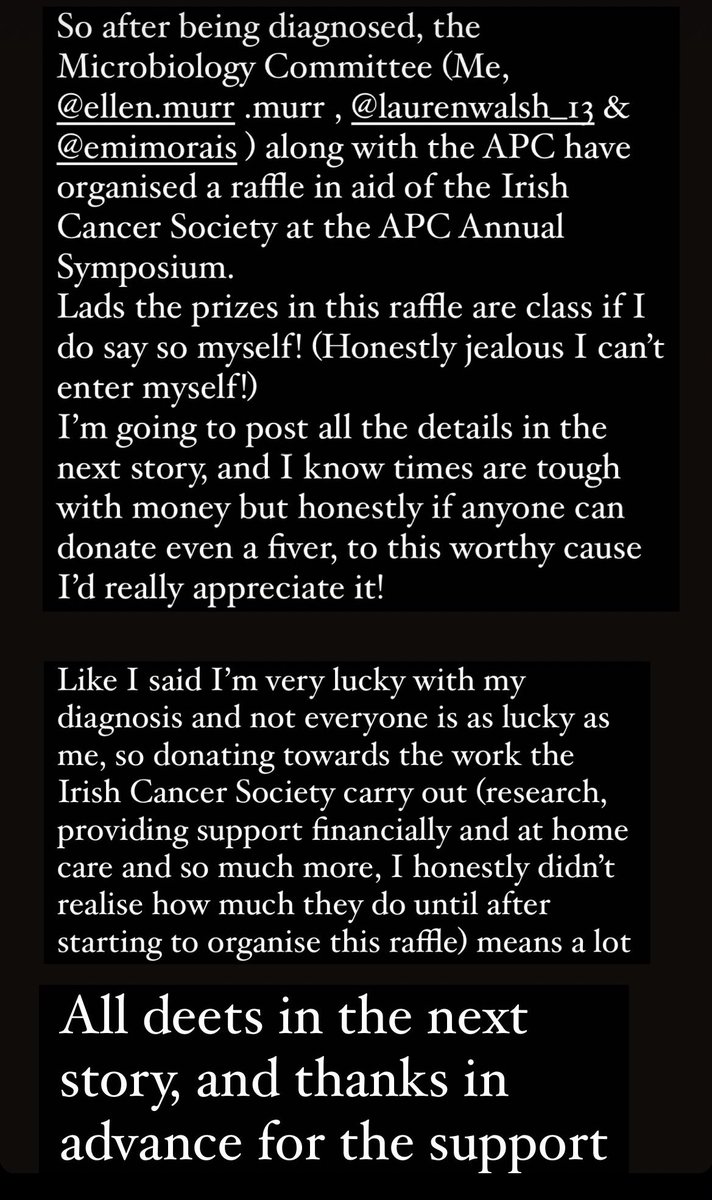 So after being diagnosed, the Microbiology Committee (Me, @ellen.murr .murr , @laurenwalsh_13 & @emimorais ) along with the APC have organised a raffle in aid of the Irish Cancer Society at the APC Annual Symposium.
Lads the prizes in this raffle are class if I do say so myself! (Honestly jealous I can't enter myself!)
I'm going to post all the details in the next story, and I know times are tough with money but honestly if anyone can donate even a fiver, to this worthy cause I'd really appreciate it!

Like I said I'm very lucky with my diagnosis and not everyone is as lucky as me, so donating towards the work the Irish Cancer Society carry out (research, providing support financially and at home care and so much more, I honestly didn't realise how much they do until after starting to organise this raffle) means a lot

All deets in the next story, and thanks in advance for the support